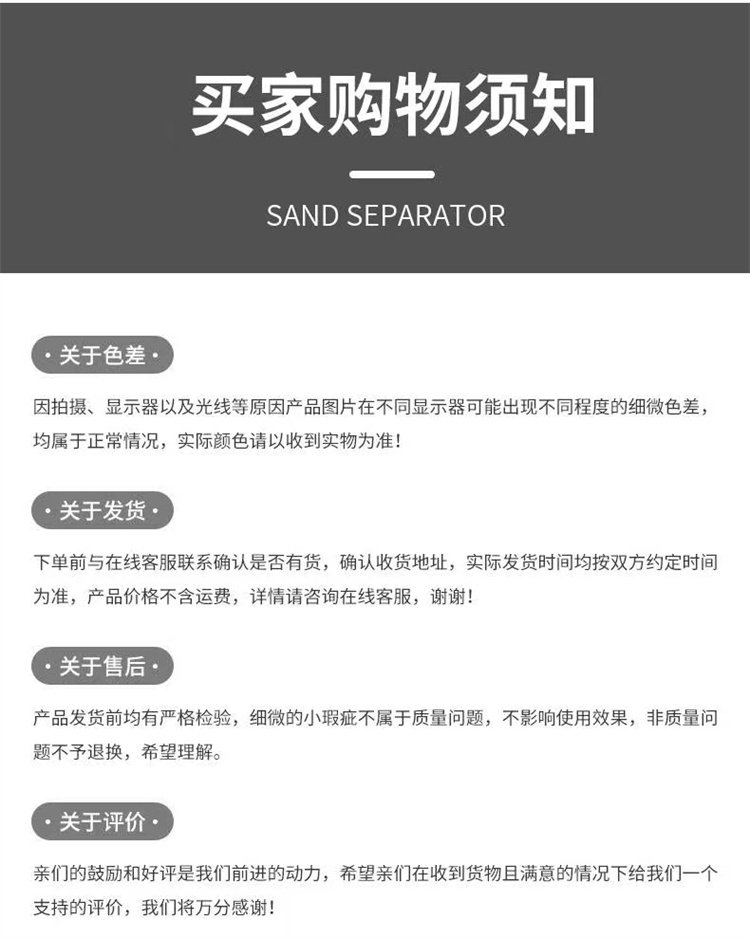 买家购物须知

SAND SEPARATOR

· 关于色差 ·

因拍摄、显示器以及光线等原因产品图片在不同显示器可能出现不同程度的细微色差，均属于正常情况，实际颜色请以收到实物为准！

· 关于发货 ·

下单前与在线客服联系确认是否有货，确认收货地址，实际发货时间均按双方约定时间为准，产品价格不含运费，详情请咨询在线客服，谢谢！

· 关于售后 ·

产品发货前均有严格检验，细微的小瑕疵不属于质量问题，不影响使用效果，非质量问题不予退换，希望理解。

· 关于评价 ·

亲们的鼓励和好评是我们前进的动力，希望亲们在收到货物且满意的情况下给我们一个支持的评价，我们将万分感谢！